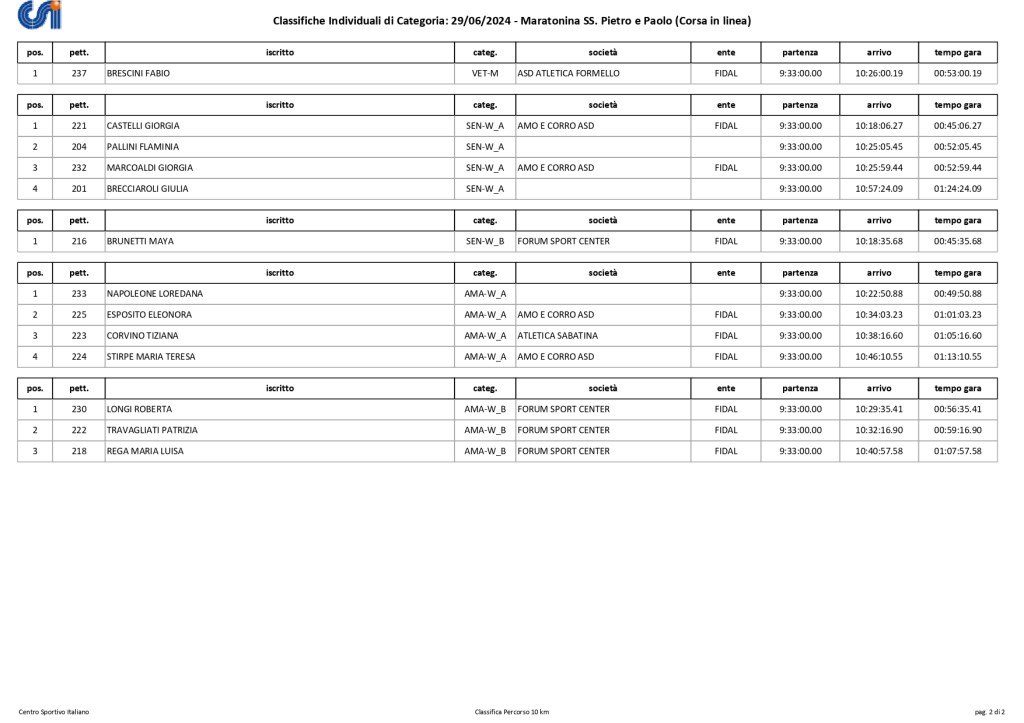 Classifiche Individuali di Categoria: 29/06/2024 - Maratonina SS. Pietro e Paolo (Corsa in linea)

| pos. | pett. | iscritto | categ. | società | ente | partenza | arrivo | tempo gara |
|---|---|---|---|---|---|---|---|---|
| 1 | 237 | BRESCINI FABIO | VET-M | ASD ATLETICA FORMELLO | FIDAL | 9:33:00.00 | 10:26:00.19 | 00:53:00.19 |

| pos. | pett. | iscritto | categ. | società | ente | partenza | arrivo | tempo gara |
|---|---|---|---|---|---|---|---|---|
| 1 | 221 | CASTELLI GIORGIA | SEN-W_A | AMO E CORRO ASD | FIDAL | 9:33:00.00 | 10:18:06.27 | 00:45:06.27 |
| 2 | 204 | PALLINI FLAMINIA | SEN-W_A | | | 9:33:00.00 | 10:25:05.45 | 00:52:05.45 |
| 3 | 232 | MARCOALDI GIORGIA | SEN-W_A | AMO E CORRO ASD | FIDAL | 9:33:00.00 | 10:25:59.44 | 00:52:59.44 |
| 4 | 201 | BRECCIAROLI GIULIA | SEN-W_A | | | 9:33:00.00 | 10:57:24.09 | 01:24:24.09 |

| pos. | pett. | iscritto | categ. | società | ente | partenza | arrivo | tempo gara |
|---|---|---|---|---|---|---|---|---|
| 1 | 216 | BRUNETTI MAYA | SEN-W_B | FORUM SPORT CENTER | FIDAL | 9:33:00.00 | 10:18:35.68 | 00:45:35.68 |

| pos. | pett. | iscritto | categ. | società | ente | partenza | arrivo | tempo gara |
|---|---|---|---|---|---|---|---|---|
| 1 | 233 | NAPOLEONE LOREDANA | AMA-W_A | | | 9:33:00.00 | 10:22:50.88 | 00:49:50.88 |
| 2 | 225 | ESPOSITO ELEONORA | AMA-W_A | AMO E CORRO ASD | FIDAL | 9:33:00.00 | 10:34:03.23 | 01:01:03.23 |
| 3 | 223 | CORVINO TIZIANA | AMA-W_A | ATLETICA SABATINA | FIDAL | 9:33:00.00 | 10:38:16.60 | 01:05:16.60 |
| 4 | 224 | STIRPE MARIA TERESA | AMA-W_A | AMO E CORRO ASD | FIDAL | 9:33:00.00 | 10:46:10.55 | 01:13:10.55 |

| pos. | pett. | iscritto | categ. | società | ente | partenza | arrivo | tempo gara |
|---|---|---|---|---|---|---|---|---|
| 1 | 230 | LONGI ROBERTA | AMA-W_B | FORUM SPORT CENTER | FIDAL | 9:33:00.00 | 10:29:35.41 | 00:56:35.41 |
| 2 | 222 | TRAVAGLIATI PATRIZIA | AMA-W_B | FORUM SPORT CENTER | FIDAL | 9:33:00.00 | 10:32:16.90 | 00:59:16.90 |
| 3 | 218 | REGA MARIA LUISA | AMA-W_B | FORUM SPORT CENTER | FIDAL | 9:33:00.00 | 10:40:57.58 | 01:07:57.58 |

Centro Sportivo Italiano
Classifica Percorso 10 km
pag. 2 di 2